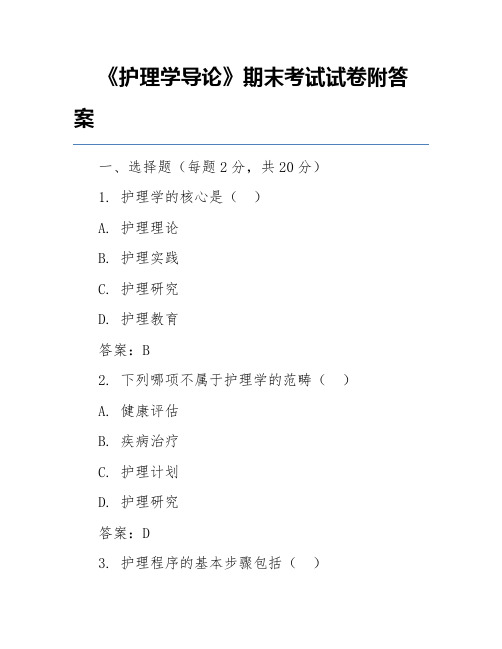 《护理学导论》期末考试试卷附答案

一、选择题（每题 2 分，共 20 分）

1. 护理学的核心是（ ）

A. 护理理论

B. 护理实践

C. 护理研究

D. 护理教育

答案：B

2. 下列哪项不属于护理学的范畴（ ）

A. 健康评估

B. 疾病治疗

C. 护理计划

D. 护理研究

答案：D

3. 护理程序的基本步骤包括（ ）